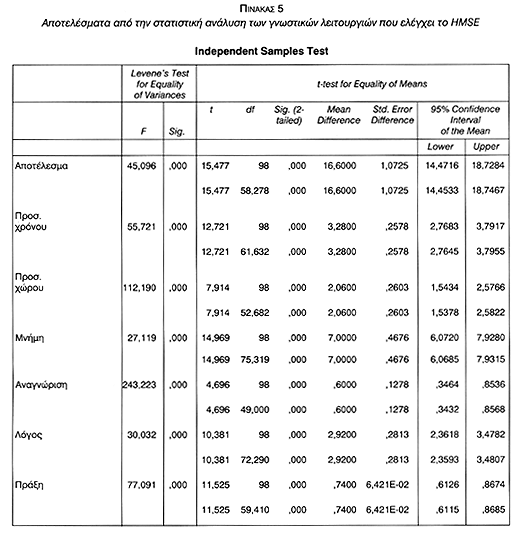 ΠΙΝΑΚΑΣ 5
Αποτελέσματα από την στατιστική ανάλυση των γνωστικών λειτουργιών που ελέγχει το HMSE

Independent Samples Test

| | Levene's Test for Equality of Variances | | t-test for Equality of Means | | | | | | |
|---|---|---|---|---|---|---|---|---|---|
| | F | Sig. | t | df | Sig. (2-tailed) | Mean Difference | Std. Error Difference | 95% Confidence Interval of the Mean | |
| | | | | | | | | Lower | Upper |
| Αποτέλεσμα | 45,096 | ,000 | 15,477 | 98 | ,000 | 16,6000 | 1,0725 | 14,4716 | 18,7284 |
| | | | 15,477 | 58,278 | ,000 | 16,6000 | 1,0725 | 14,4533 | 18,7467 |
| Προσ. χρόνου | 55,721 | ,000 | 12,721 | 98 | ,000 | 3,2800 | ,2578 | 2,7683 | 3,7917 |
| | | | 12,721 | 61,632 | ,000 | 3,2800 | ,2578 | 2,7645 | 3,7955 |
| Προσ. χώρου | 112,190 | ,000 | 7,914 | 98 | ,000 | 2,0600 | ,2603 | 1,5434 | 2,5766 |
| | | | 7,914 | 52,682 | ,000 | 2,0600 | ,2603 | 1,5378 | 2,5822 |
| Μνήμη | 27,119 | ,000 | 14,969 | 98 | ,000 | 7,0000 | ,4676 | 6,0720 | 7,9280 |
| | | | 14,969 | 75,319 | ,000 | 7,0000 | ,4676 | 6,0685 | 7,9315 |
| Αναγνώριση | 243,223 | ,000 | 4,696 | 98 | ,000 | ,6000 | ,1278 | ,3464 | ,8536 |
| | | | 4,696 | 49,000 | ,000 | ,6000 | ,1278 | ,3432 | ,8568 |
| Λόγος | 30,032 | ,000 | 10,381 | 98 | ,000 | 2,9200 | ,2813 | 2,3618 | 3,4782 |
| | | | 10,381 | 72,290 | ,000 | 2,9200 | ,2813 | 2,3593 | 3,4807 |
| Πράξη | 77,091 | ,000 | 11,525 | 98 | ,000 | ,7400 | 6,421E-02 | ,6126 | ,8674 |
| | | | 11,525 | 59,410 | ,000 | ,7400 | 6,421E-02 | ,6115 | ,8685 |